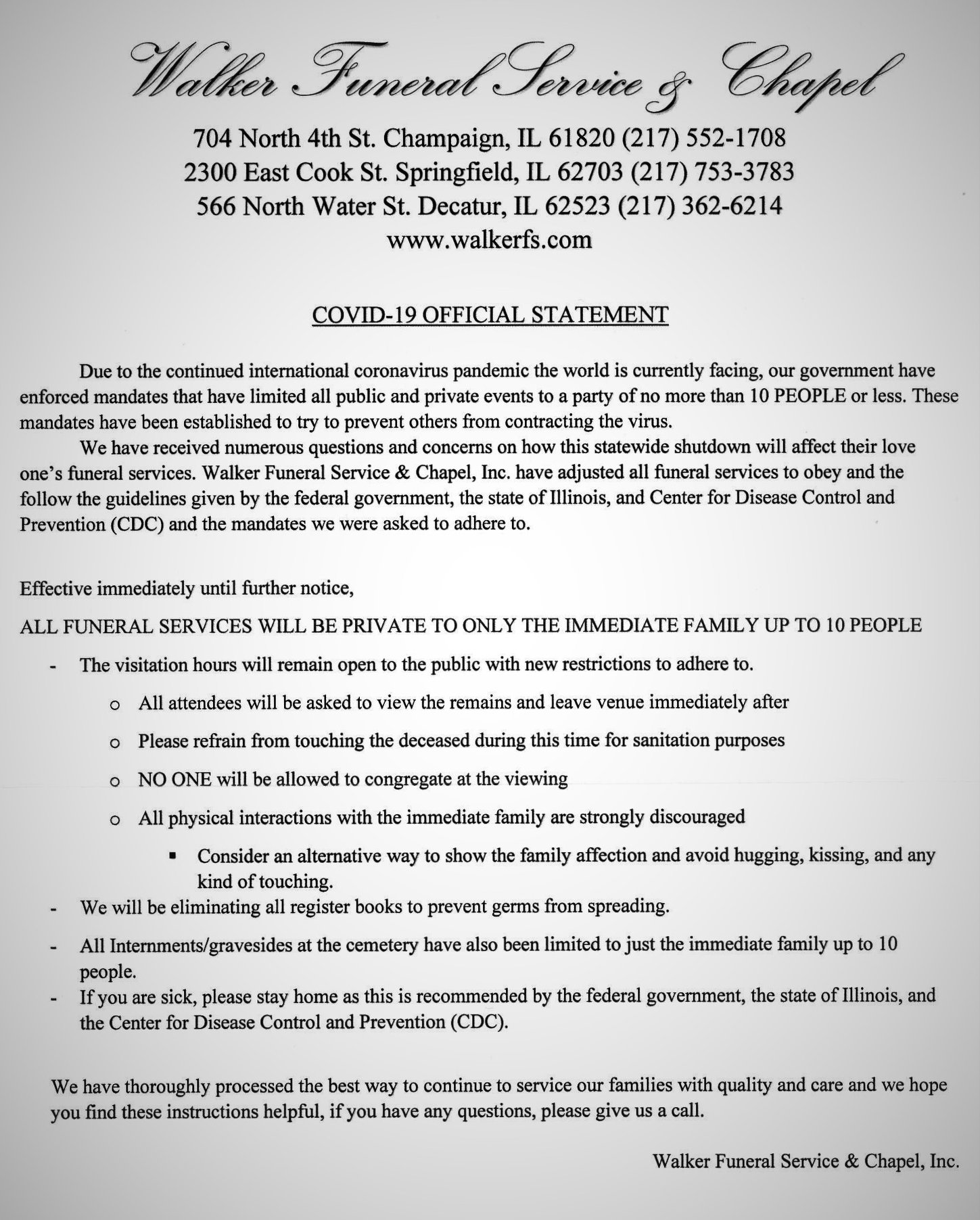 Walker Funeral Service & Chapel

704 North 4th St. Champaign, IL 61820 (217) 552-1708
2300 East Cook St. Springfield, IL 62703 (217) 753-3783
566 North Water St. Decatur, IL 62523 (217) 362-6214
www.walkerfs.com

COVID-19 OFFICIAL STATEMENT

Due to the continued international coronavirus pandemic the world is currently facing, our government have enforced mandates that have limited all public and private events to a party of no more than 10 PEOPLE or less. These mandates have been established to try to prevent others from contracting the virus.

We have received numerous questions and concerns on how this statewide shutdown will affect their love one's funeral services. Walker Funeral Service & Chapel, Inc. have adjusted all funeral services to obey and the follow the guidelines given by the federal government, the state of Illinois, and Center for Disease Control and Prevention (CDC) and the mandates we were asked to adhere to.

Effective immediately until further notice,

ALL FUNERAL SERVICES WILL BE PRIVATE TO ONLY THE IMMEDIATE FAMILY UP TO 10 PEOPLE

- The visitation hours will remain open to the public with new restrictions to adhere to.
  o All attendees will be asked to view the remains and leave venue immediately after
  o Please refrain from touching the deceased during this time for sanitation purposes
  o NO ONE will be allowed to congregate at the viewing
  o All physical interactions with the immediate family are strongly discouraged
    ▪ Consider an alternative way to show the family affection and avoid hugging, kissing, and any kind of touching.
- We will be eliminating all register books to prevent germs from spreading.
- All Internments/gravesides at the cemetery have also been limited to just the immediate family up to 10 people.
- If you are sick, please stay home as this is recommended by the federal government, the state of Illinois, and the Center for Disease Control and Prevention (CDC).

We have thoroughly processed the best way to continue to service our families with quality and care and we hope you find these instructions helpful, if you have any questions, please give us a call.

Walker Funeral Service & Chapel, Inc.